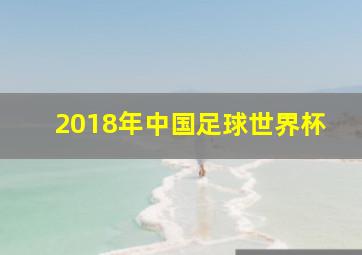 2018年中国足球世界杯